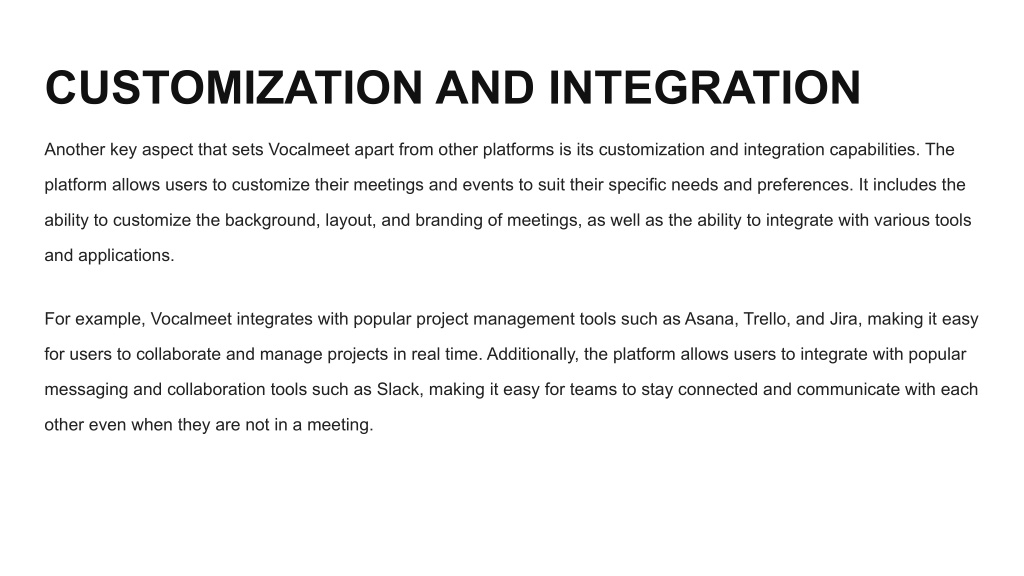 CUSTOMIZATION AND INTEGRATION

Another key aspect that sets Vocalmeet apart from other platforms is its customization and integration capabilities. The platform allows users to customize their meetings and events to suit their specific needs and preferences. It includes the ability to customize the background, layout, and branding of meetings, as well as the ability to integrate with various tools and applications.

For example, Vocalmeet integrates with popular project management tools such as Asana, Trello, and Jira, making it easy for users to collaborate and manage projects in real time. Additionally, the platform allows users to integrate with popular messaging and collaboration tools such as Slack, making it easy for teams to stay connected and communicate with each other even when they are not in a meeting.